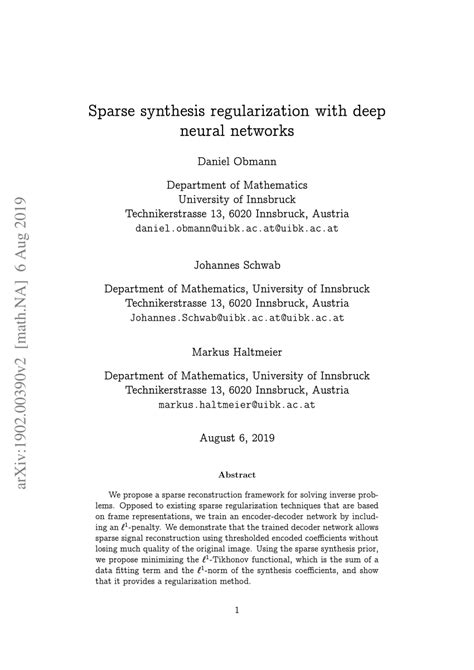 arXiv:1902.00390v2 [math.NA] 6 Aug 2019

Sparse synthesis regularization with deep neural networks

Daniel Obmann

Department of Mathematics
University of Innsbruck
Technikerstrasse 13, 6020 Innsbruck, Austria
daniel.obmann@uibk.ac.at@uibk.ac.at

Johannes Schwab

Department of Mathematics, University of Innsbruck
Technikerstrasse 13, 6020 Innsbruck, Austria
Johannes.Schwab@uibk.ac.at@uibk.ac.at

Markus Haltmeier

Department of Mathematics, University of Innsbruck
Technikerstrasse 13, 6020 Innsbruck, Austria
markus.haltmeier@uibk.ac.at

August 6, 2019

Abstract

We propose a sparse reconstruction framework for solving inverse problems. Opposed to existing sparse regularization techniques that are based on frame representations, we train an encoder-decoder network by including an $\ell^1$-penalty. We demonstrate that the trained decoder network allows sparse signal reconstruction using thresholded encoded coefficients without losing much quality of the original image. Using the sparse synthesis prior, we propose minimizing the $\ell^1$-Tikhonov functional, which is the sum of a data fitting term and the $\ell^1$-norm of the synthesis coefficients, and show that it provides a regularization method.

1